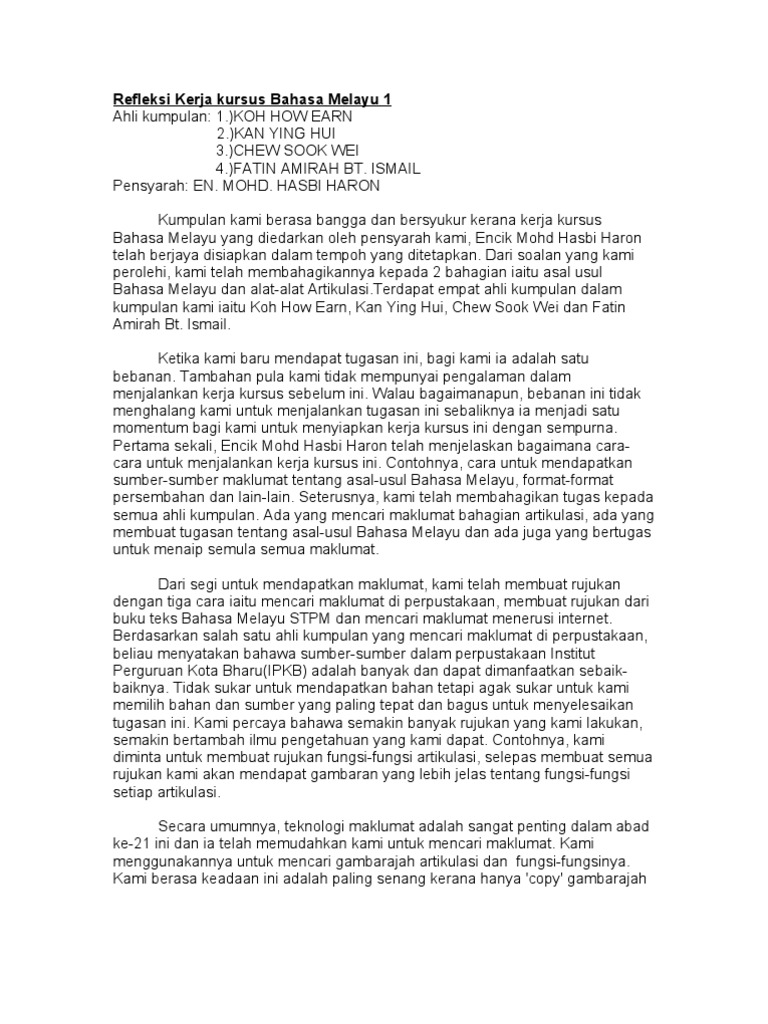 Refleksi Kerja kursus Bahasa Melayu 1
Ahli kumpulan: 1.)KOH HOW EARN
2.)KAN YING HUI
3.)CHEW SOOK WEI
4.)FATIN AMIRAH BT. ISMAIL
Pensyarah: EN. MOHD. HASBI HARON

Kumpulan kami berasa bangga dan bersyukur kerana kerja kursus Bahasa Melayu yang diedarkan oleh pensyarah kami, Encik Mohd Hasbi Haron telah berjaya disiapkan dalam tempoh yang ditetapkan. Dari soalan yang kami perolehi, kami telah membahagikannya kepada 2 bahagian iaitu asal usul Bahasa Melayu dan alat-alat Artikulasi.Terdapat empat ahli kumpulan dalam kumpulan kami iaitu Koh How Earn, Kan Ying Hui, Chew Sook Wei dan Fatin Amirah Bt. Ismail.

Ketika kami baru mendapat tugasan ini, bagi kami ia adalah satu bebanan. Tambahan pula kami tidak mempunyai pengalaman dalam menjalankan kerja kursus sebelum ini. Walau bagaimanapun, bebanan ini tidak menghalang kami untuk menjalankan tugasan ini sebaliknya ia menjadi satu momentum bagi kami untuk menyiapkan kerja kursus ini dengan sempurna. Pertama sekali, Encik Mohd Hasbi Haron telah menjelaskan bagaimana cara-cara untuk menjalankan kerja kursus ini. Contohnya, cara untuk mendapatkan sumber-sumber maklumat tentang asal-usul Bahasa Melayu, format-format persembahan dan lain-lain. Seterusnya, kami telah membahagikan tugas kepada semua ahli kumpulan. Ada yang mencari maklumat bahagian artikulasi, ada yang membuat tugasan tentang asal-usul Bahasa Melayu dan ada juga yang bertugas untuk menaip semula semua maklumat.

Dari segi untuk mendapatkan maklumat, kami telah membuat rujukan dengan tiga cara iaitu mencari maklumat di perpustakaan, membuat rujukan dari buku teks Bahasa Melayu STPM dan mencari maklumat menerusi internet. Berdasarkan salah satu ahli kumpulan yang mencari maklumat di perpustakaan, beliau menyatakan bahawa sumber-sumber dalam perpustakaan Institut Perguruan Kota Bharu(IPKB) adalah banyak dan dapat dimanfaatkan sebaik-baiknya. Tidak sukar untuk mendapatkan bahan tetapi agak sukar untuk kami memilih bahan dan sumber yang paling tepat dan bagus untuk menyelesaikan tugasan ini. Kami percaya bahawa semakin banyak rujukan yang kami lakukan, semakin bertambah ilmu pengetahuan yang kami dapat. Contohnya, kami diminta untuk membuat rujukan fungsi-fungsi artikulasi, selepas membuat semua rujukan kami akan mendapat gambaran yang lebih jelas tentang fungsi-fungsi setiap artikulasi.

Secara umumnya, teknologi maklumat adalah sangat penting dalam abad ke-21 ini dan ia telah memudahkan kami untuk mencari maklumat. Kami menggunakannya untuk mencari gambarajah artikulasi dan fungsi-fungsinya. Kami berasa keadaan ini adalah paling senang kerana hanya 'copy' gambarajah